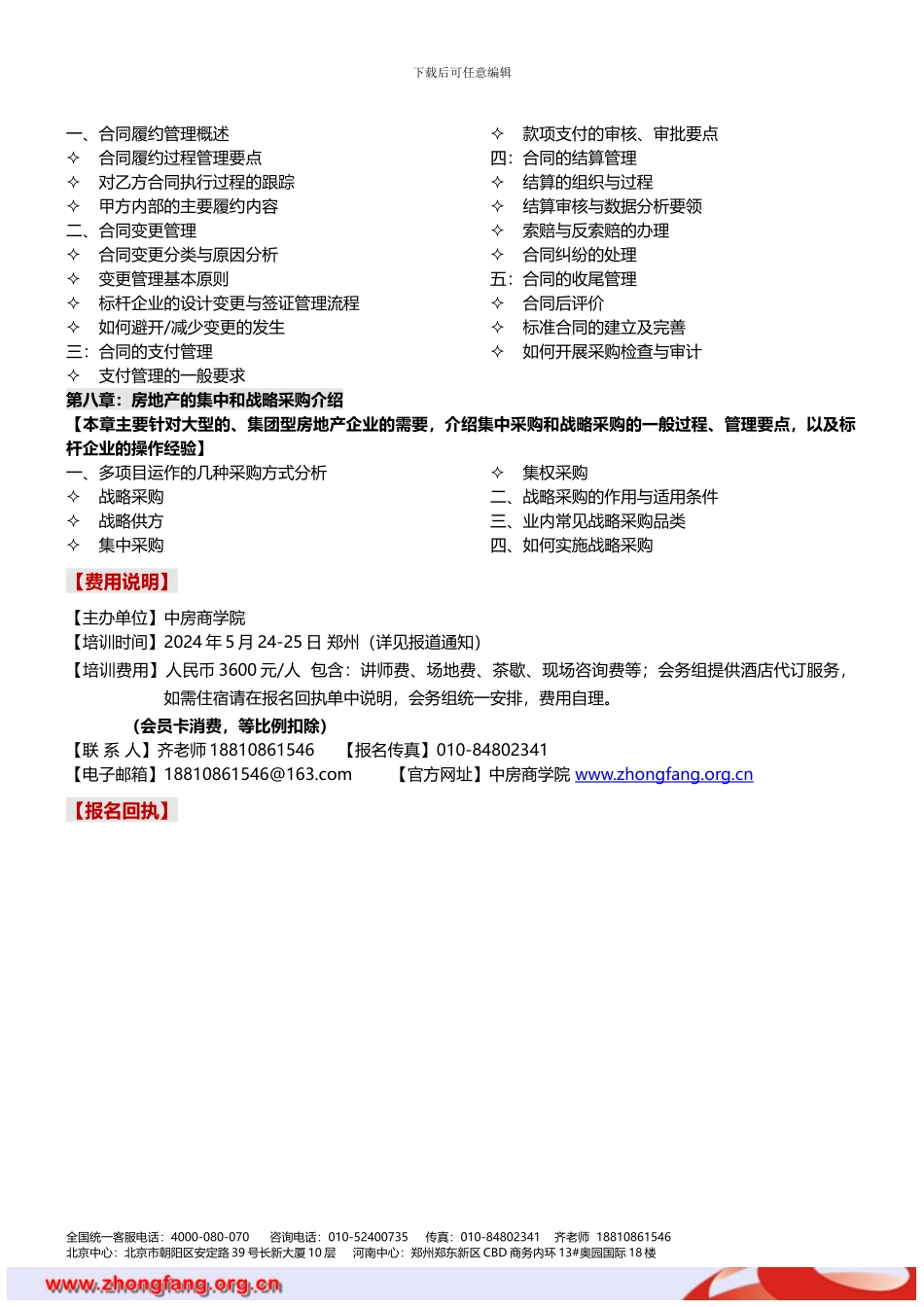 下载后可任意编辑

一、合同履约管理概述
✧ 合同履约过程管理要点
✧ 对乙方合同执行过程的跟踪
✧ 甲方内部的主要履约内容
二、合同变更管理
✧ 合同变更分类与原因分析
✧ 变更管理基本原则
✧ 标杆企业的设计变更与签证管理流程
✧ 如何避开/减少变更的发生
三：合同的支付管理
✧ 支付管理的一般要求

✧ 款项支付的审核、审批要点
四：合同的结算管理
✧ 结算的组织与过程
✧ 结算审核与数据分析要领
✧ 索赔与反索赔的办理
✧ 合同纠纷的处理
五：合同的收尾管理
✧ 合同后评价
✧ 标准合同的建立及完善
✧ 如何开展采购检查与审计

第八章：房地产的集中和战略采购介绍
【本章主要针对大型的、集团型房地产企业的需要，介绍集中采购和战略采购的一般过程、管理要点，以及标杆企业的操作经验】
一、多项目运作的几种采购方式分析
✧ 战略采购
✧ 战略供方
✧ 集中采购

✧ 集权采购
二、战略采购的作用与适用条件
三、业内常见战略采购品类
四、如何实施战略采购

【费用说明】

【主办单位】中房商学院
【培训时间】2024 年 5 月 24-25 日 郑州（详见报道通知）
【培训费用】人民币 3600 元/人 包含：讲师费、场地费、茶歇、现场咨询费等；会务组提供酒店代订服务，如需住宿请在报名回执单中说明，会务组统一安排，费用自理。
（会员卡消费，等比例扣除）
【联 系 人】齐老师 18810861546 【报名传真】010-84802341
【电子邮箱】18810861546@163.com 【官方网址】中房商学院 www.zhongfang.org.cn

【报名回执】

全国统一客服电话：4000-080-070 咨询电话：010-52400735 传真：010-84802341 齐老师 18810861546
北京中心：北京市朝阳区安定路 39 号长新大厦 10 层 河南中心：郑州郑东新区 CBD 商务内环 13#奥园国际 18 楼
www.zhongfang.org.cn